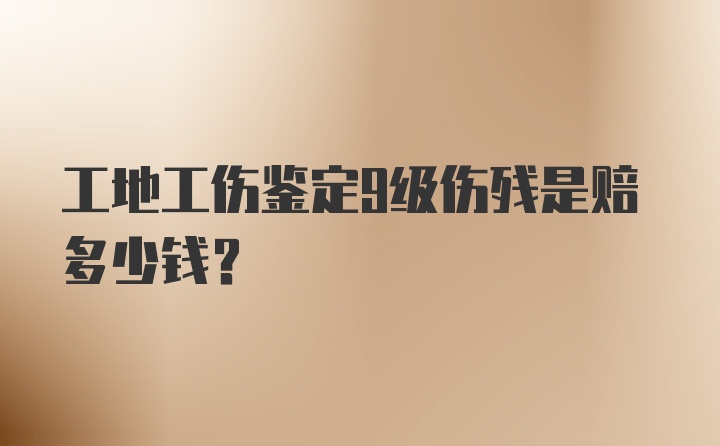 工地工伤鉴定9级伤残是赔多少钱？